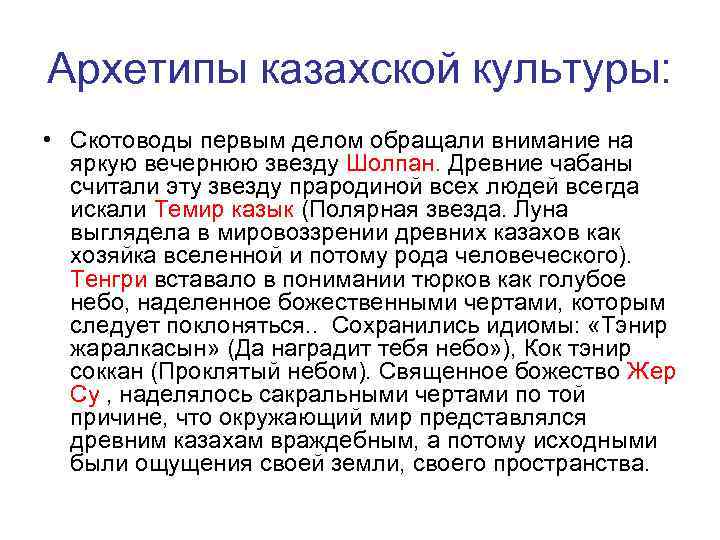 Архетипы казахской культуры:

• Скотоводы первым делом обращали внимание на яркую вечернюю звезду Шолпан. Древние чабаны считали эту звезду прародиной всех людей всегда искали Темир казык (Полярная звезда. Луна выглядела в мировоззрении древних казахов как хозяйка вселенной и потому рода человеческого). Тенгри вставало в понимании тюрков как голубое небо, наделенное божественными чертами, которым следует поклоняться.. Сохранились идиомы: «Тэнир жаралкасын» (Да наградит тебя небо»), Кок тэнир соккан (Проклятый небом). Священное божество Жер Су , наделялось сакральными чертами по той причине, что окружающий мир представлялся древним казахам враждебным, а потому исходными были ощущения своей земли, своего пространства.